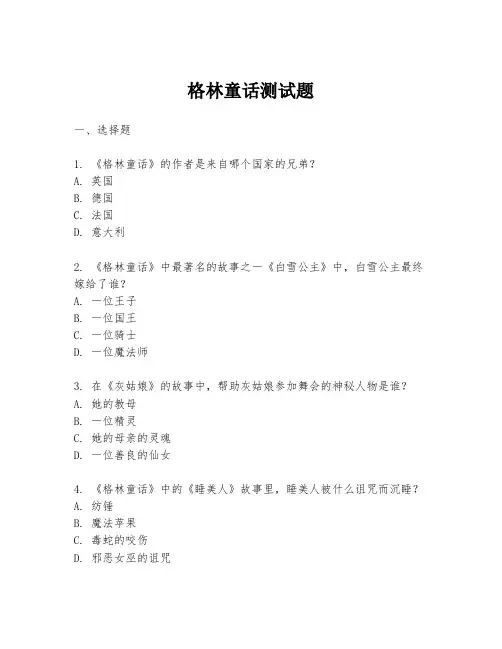 格林童话测试题

一、选择题

1. 《格林童话》的作者是来自哪个国家的兄弟？
A. 英国
B. 德国
C. 法国
D. 意大利

2. 《格林童话》中最著名的故事之一《白雪公主》中，白雪公主最终嫁给了谁？
A. 一位王子
B. 一位国王
C. 一位骑士
D. 一位魔法师

3. 在《灰姑娘》的故事中，帮助灰姑娘参加舞会的神秘人物是谁？
A. 她的教母
B. 一位精灵
C. 她的母亲的灵魂
D. 一位善良的仙女

4. 《格林童话》中的《睡美人》故事里，睡美人被什么诅咒而沉睡？
A. 纺锤
B. 魔法苹果
C. 毒蛇的咬伤
D. 邪恶女巫的诅咒